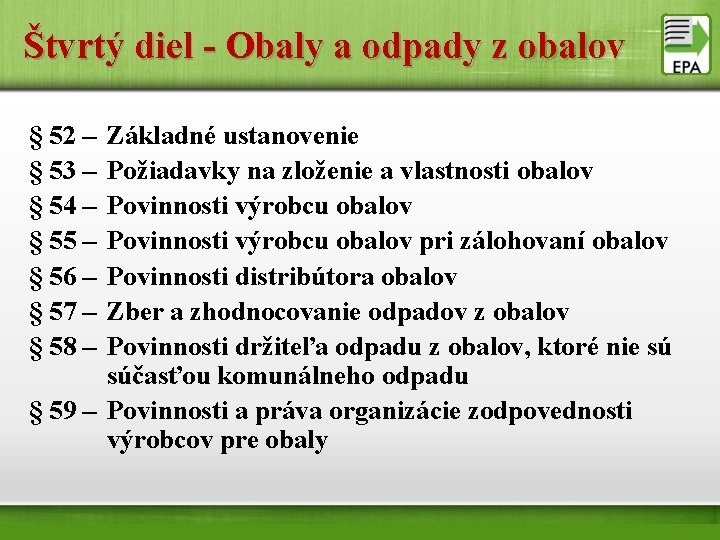 Štvrtý diel - Obaly a odpady z obalov

EPA

§ 52 – Základné ustanovenie
§ 53 – Požiadavky na zloženie a vlastnosti obalov
§ 54 – Povinnosti výrobcu obalov
§ 55 – Povinnosti výrobcu obalov pri zálohovaní obalov
§ 56 – Povinnosti distribútora obalov
§ 57 – Zber a zhodnocovanie odpadov z obalov
§ 58 – Povinnosti držiteľa odpadu z obalov, ktoré nie sú súčasťou komunálneho odpadu
§ 59 – Povinnosti a práva organizácie zodpovednosti výrobcov pre obaly